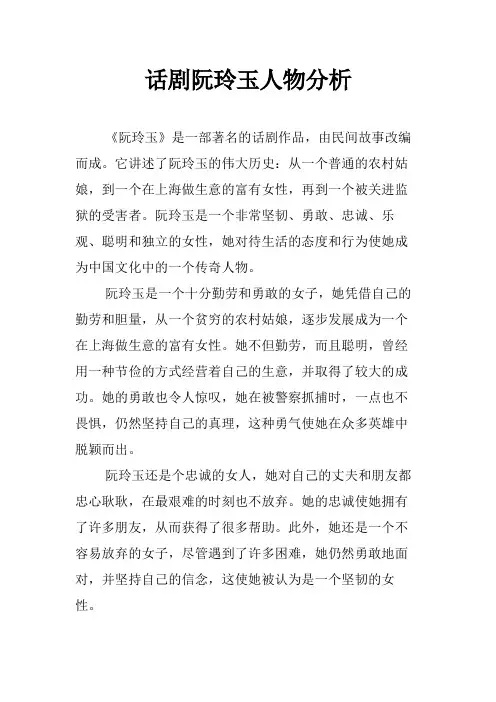 话剧阮玲玉人物分析

《阮玲玉》是一部著名的话剧作品，由民间故事改编而成。它讲述了阮玲玉的伟大历史：从一个普通的农村姑娘，到一个在上海做生意的富有女性，再到一个被关进监狱的受害者。阮玲玉是一个非常坚韧、勇敢、忠诚、乐观、聪明和独立的女性，她对待生活的态度和行为使她成为中国文化中的一个传奇人物。

阮玲玉是一个十分勤劳和勇敢的女子，她凭借自己的勤劳和胆量，从一个贫穷的农村姑娘，逐步发展成为一个在上海做生意的富有女性。她不但勤劳，而且聪明，曾经用一种节俭的方式经营着自己的生意，并取得了较大的成功。她的勇敢也令人惊叹，她在被警察抓捕时，一点也不畏惧，仍然坚持自己的真理，这种勇气使她在众多英雄中脱颖而出。

阮玲玉还是个忠诚的女人，她对自己的丈夫和朋友都忠心耿耿，在最艰难的时刻也不放弃。她的忠诚使她拥有了许多朋友，从而获得了很多帮助。此外，她还是一个不容易放弃的女子，尽管遇到了许多困难，她仍然勇敢地面对，并坚持自己的信念，这使她被认为是一个坚韧的女性。